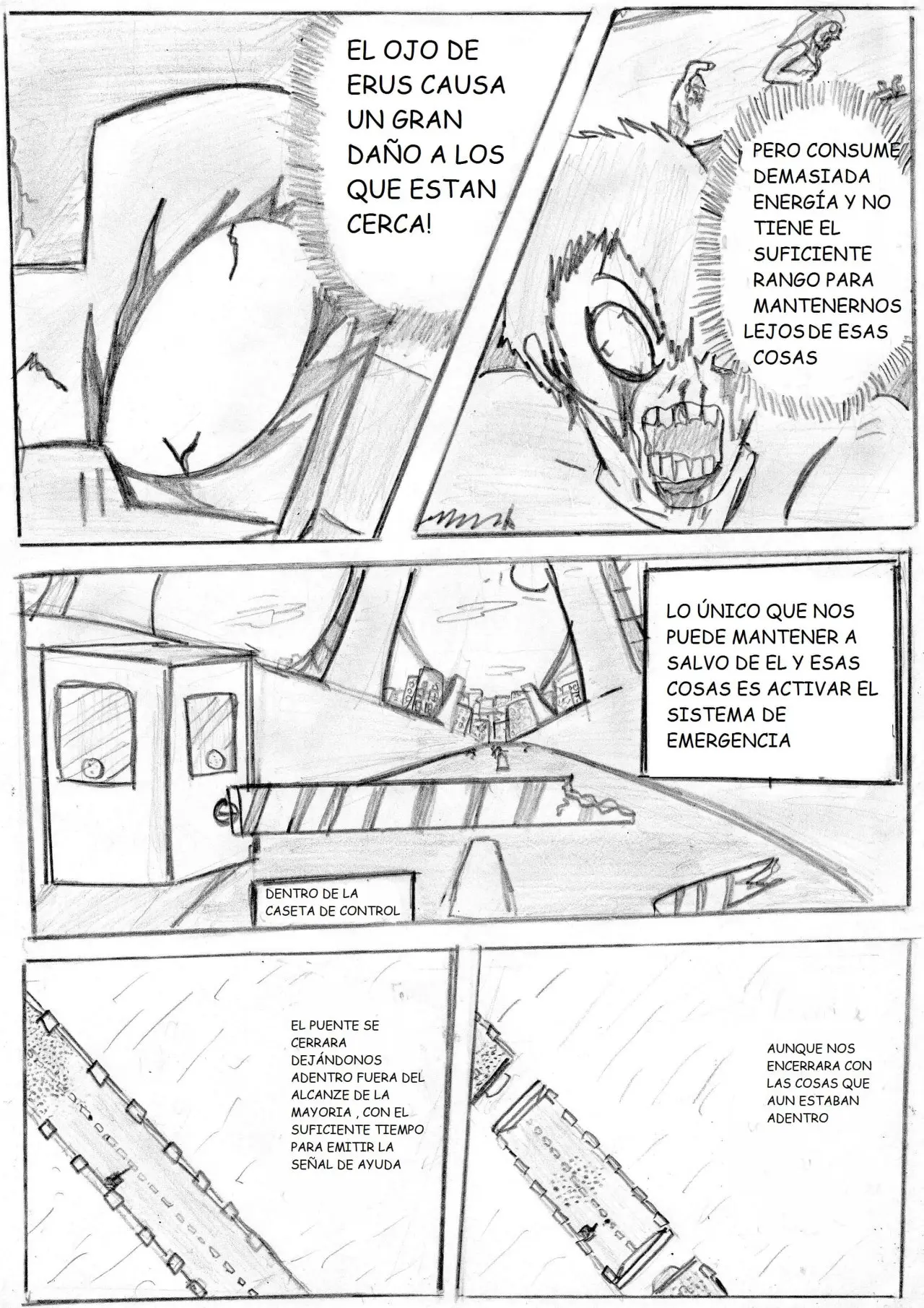 EL OJO DE ERUS CAUSA UN GRAN DAÑO A LOS QUE ESTAN CERCA!

PERO CONSUME DEMASIADA ENERGÍA Y NO TIENE EL SUFICIENTE RANGO PARA MANTENERNOS LEJOS DE ESAS COSAS

LO ÚNICO QUE NOS PUEDE MANTENER A SALVO DE EL Y ESAS COSAS ES ACTIVAR EL SISTEMA DE EMERGENCIA

DENTRO DE LA CASETA DE CONTROL

EL PUENTE SE CERRARA DEJÁNDONOS ADENTRO FUERA DEL ALCANZE DE LA MAYORIA , CON EL SUFICIENTE TIEMPO PARA EMITIR LA SEÑAL DE AYUDA

AUNQUE NOS ENCERRARA CON LAS COSAS QUE AUN ESTABAN ADENTRO